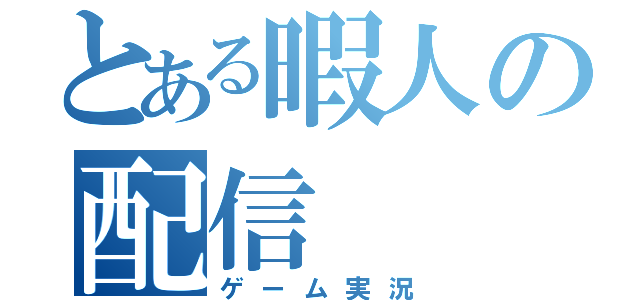 とある暇人の配信
ゲーム実況